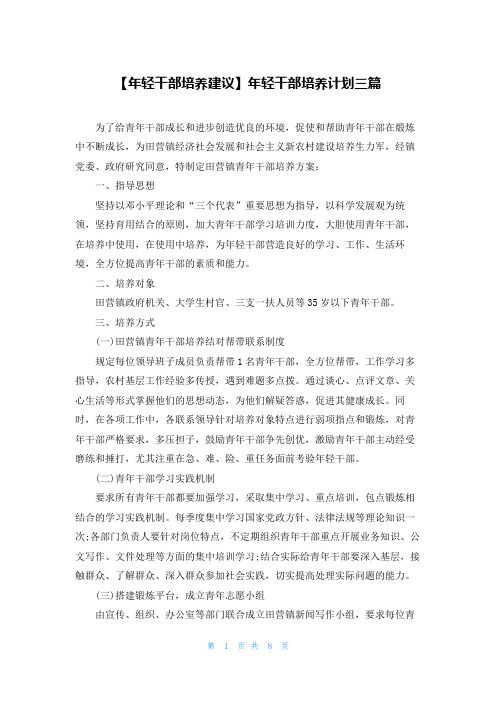 【年轻干部培养建议】年轻干部培养计划三篇

为了给青年干部成长和进步创造优良的环境，促使和帮助青年干部在锻炼中不断成长，为田营镇经济社会发展和社会主义新农村建设培养生力军，经镇党委、政府研究同意，特制定田营镇青年干部培养方案：

一、指导思想

坚持以邓小平理论和“三个代表”重要思想为指导，以科学发展观为统领，坚持育用结合的原则，加大青年干部学习培训力度，大胆使用青年干部，在培养中使用，在使用中培养，为年轻干部营造良好的学习、工作、生活环境，全方位提高青年干部的素质和能力。

二、培养对象

田营镇政府机关、大学生村官、三支一扶人员等35岁以下青年干部。

三、培养方式

(一)田营镇青年干部培养结对帮带联系制度

规定每位领导班子成员负责帮带1名青年干部，全方位帮带，工作学习多指导，农村基层工作经验多传授，遇到难题多点拨。通过谈心、点评文章、关心生活等形式掌握他们的思想动态，为他们解疑答惑，促进其健康成长。同时，在各项工作中，各联系领导针对培养对象特点进行弱项指点和锻炼，对青年干部严格要求，多压担子，鼓励青年干部争先创优，激励青年干部主动经受磨练和捶打，尤其注重在急、难、险、重任务面前考验年轻干部。

(二)青年干部学习实践机制

要求所有青年干部都要加强学习，采取集中学习、重点培训，包点锻炼相结合的学习实践机制。每季度集中学习国家党政方针、法律法规等理论知识一次;各部门负责人要针对岗位特点，不定期组织青年干部重点开展业务知识、公文写作、文件处理等方面的集中培训学习;结合实际给青年干部要深入基层，接触群众、了解群众、深入群众参加社会实践，切实提高处理实际问题的能力。

(三)搭建锻炼平台，成立青年志愿小组

由宣传、组织、办公室等部门联合成立田营镇新闻写作小组，要求每位青

第 1 页 共 8 页